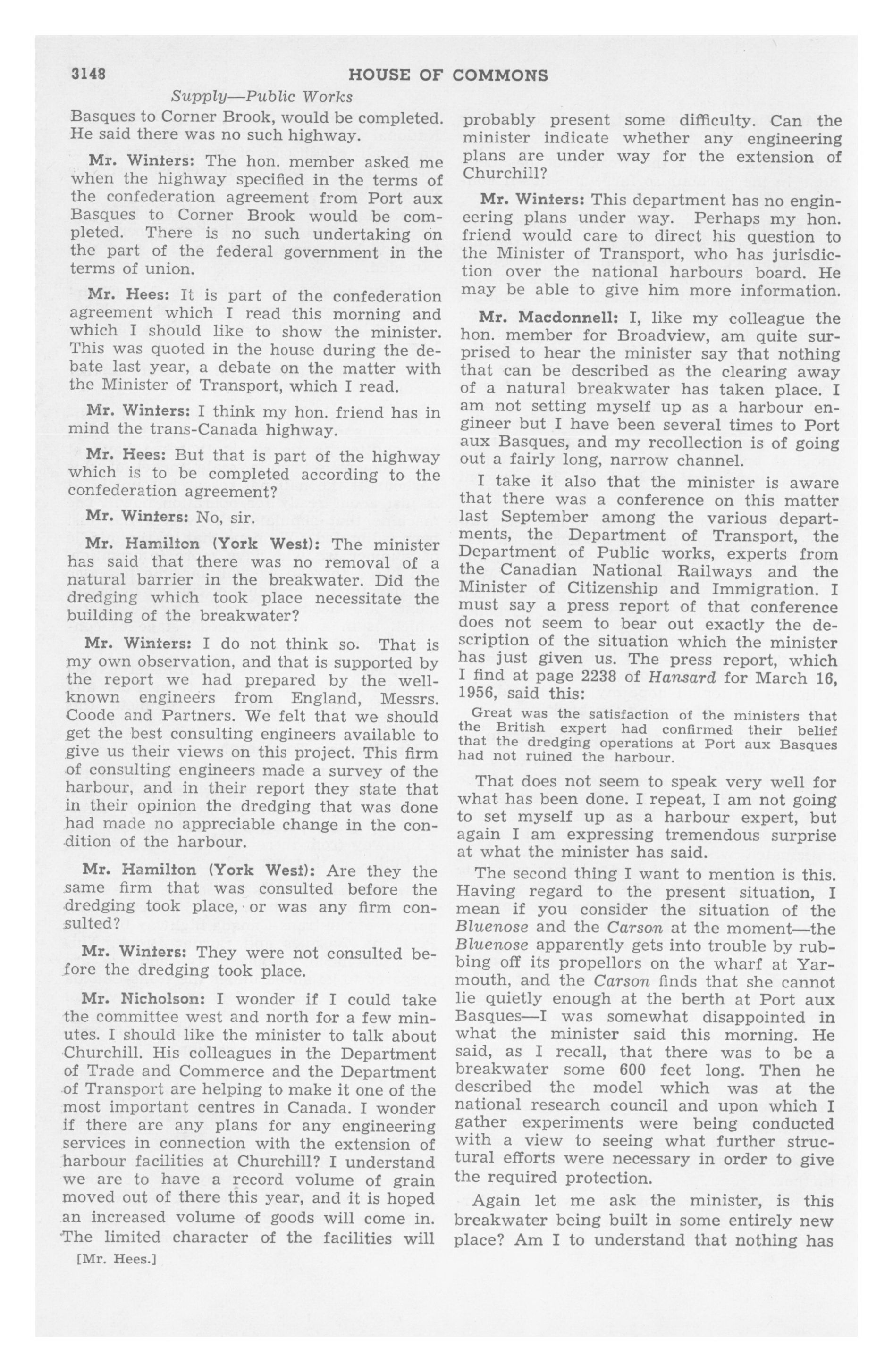 3148 HOUSE OF COMMONS

Supply—Public Works

Basques to Corner Brook, would be completed. He said there was no such highway.

Mr. Winters: The hon. member asked me when the highway specified in the terms of the confederation agreement from Port aux Basques to Corner Brook would be completed. There is no such undertaking on the part of the federal government in the terms of union.

Mr. Hees: It is part of the confederation agreement which I read this morning and which I should like to show the minister. This was quoted in the house during the debate last year, a debate on the matter with the Minister of Transport, which I read.

Mr. Winters: I think my hon. friend has in mind the trans-Canada highway.

Mr. Hees: But that is part of the highway which is to be completed according to the confederation agreement?

Mr. Winters: No, sir.

Mr. Hamilton (York West): The minister has said that there was no removal of a natural barrier in the breakwater. Did the dredging which took place necessitate the building of the breakwater?

Mr. Winters: I do not think so. That is my own observation, and that is supported by the report we had prepared by the well-known engineers from England, Messrs. Coode and Partners. We felt that we should get the best consulting engineers available to give us their views on this project. This firm of consulting engineers made a survey of the harbour, and in their report they state that in their opinion the dredging that was done had made no appreciable change in the condition of the harbour.

Mr. Hamilton (York West): Are they the same firm that was consulted before the dredging took place, or was any firm consulted?

Mr. Winters: They were not consulted before the dredging took place.

Mr. Nicholson: I wonder if I could take the committee west and north for a few minutes. I should like the minister to talk about Churchill. His colleagues in the Department of Trade and Commerce and the Department of Transport are helping to make it one of the most important centres in Canada. I wonder if there are any plans for any engineering services in connection with the extension of harbour facilities at Churchill? I understand we are to have a record volume of grain moved out of there this year, and it is hoped an increased volume of goods will come in. The limited character of the facilities will

[Mr. Hees.]

probably present some difficulty. Can the minister indicate whether any engineering plans are under way for the extension of Churchill?

Mr. Winters: This department has no engineering plans under way. Perhaps my hon. friend would care to direct his question to the Minister of Transport, who has jurisdiction over the national harbours board. He may be able to give him more information.

Mr. Macdonnell: I, like my colleague the hon. member for Broadview, am quite surprised to hear the minister say that nothing that can be described as the clearing away of a natural breakwater has taken place. I am not setting myself up as a harbour engineer but I have been several times to Port aux Basques, and my recollection is of going out a fairly long, narrow channel.

I take it also that the minister is aware that there was a conference on this matter last September among the various departments, the Department of Transport, the Department of Public works, experts from the Canadian National Railways and the Minister of Citizenship and Immigration. I must say a press report of that conference does not seem to bear out exactly the description of the situation which the minister has just given us. The press report, which I find at page 2238 of Hansard for March 16, 1956, said this:

Great was the satisfaction of the ministers that the British expert had confirmed their belief that the dredging operations at Port aux Basques had not ruined the harbour.

That does not seem to speak very well for what has been done. I repeat, I am not going to set myself up as a harbour expert, but again I am expressing tremendous surprise at what the minister has said.

The second thing I want to mention is this. Having regard to the present situation, I mean if you consider the situation of the Bluenose and the Carson at the moment—the Bluenose apparently gets into trouble by rubbing off its propellors on the wharf at Yarmouth, and the Carson finds that she cannot lie quietly enough at the berth at Port aux Basques—I was somewhat disappointed in what the minister said this morning. He said, as I recall, that there was to be a breakwater some 600 feet long. Then he described the model which was at the national research council and upon which I gather experiments were being conducted with a view to seeing what further structural efforts were necessary in order to give the required protection.

Again let me ask the minister, is this breakwater being built in some entirely new place? Am I to understand that nothing has